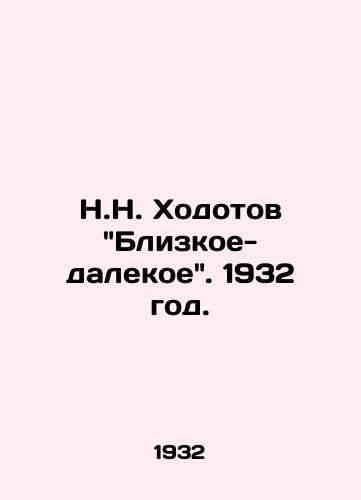 Н.Н. Ходотов "Близкое-далекое". 1932 год.

1932